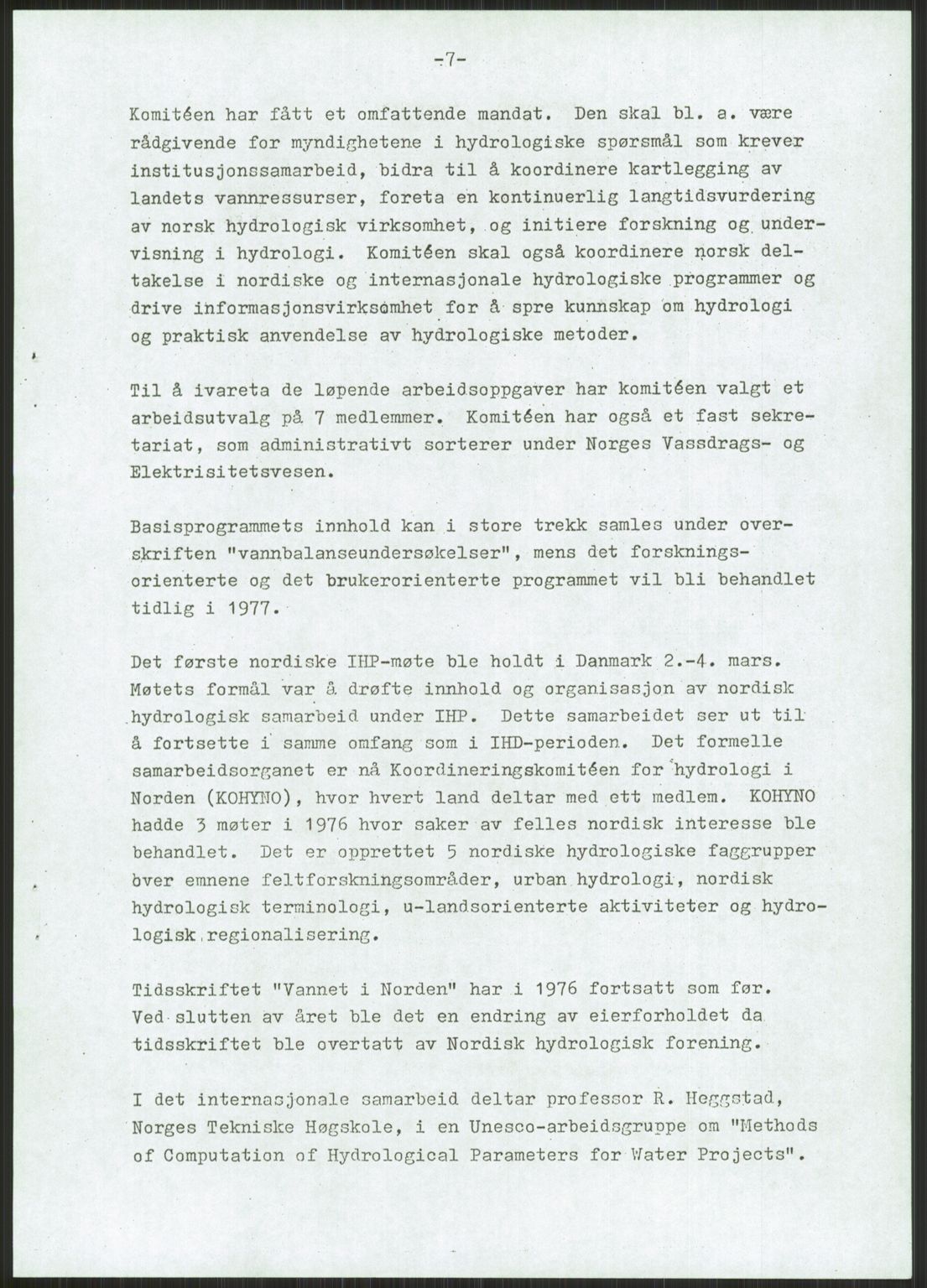 -7-

Komitéen har fått et omfattende mandat. Den skal bl. a. være rådgivende for myndighetene i hydrologiske spørsmål som krever institusjonssamarbeid, bidra til å koordinere kartlegging av landets vannressurser, foreta en kontinuerlig langtidsvurdering av norsk hydrologisk virksomhet, og initiere forskning og undervisning i hydrologi. Komitéen skal også koordinere norsk deltakelse i nordiske og internasjonale hydrologiske programmer og drive informasjonsvirksomhet for å spre kunnskap om hydrologi og praktisk anvendelse av hydrologiske metoder.

Til å ivareta de løpende arbeidsoppgaver har komitéen valgt et arbeidsutvalg på 7 medlemmer. Komitéen har også et fast sekretariat, som administrativt sorterer under Norges Vassdrags- og Elektrisitetsvesen.

Basisprogrammets innhold kan i store trekk samles under overskriften "vannbalanseundersøkelser", mens det forskningsorienterte og det brukerorienterte programmet vil bli behandlet tidlig i 1977.

Det første nordiske IHP-møte ble holdt i Danmark 2.-4. mars. Møtets formål var å drøfte innhold og organisasjon av nordisk hydrologisk samarbeid under IHP. Dette samarbeidet ser ut til å fortsette i samme omfang som i IHD-perioden. Det formelle samarbeidsorganet er nå Koordineringskomitéen for hydrologi i Norden (KOHYNO), hvor hvert land deltar med ett medlem. KOHYNO hadde 3 møter i 1976 hvor saker av felles nordisk interesse ble behandlet. Det er opprettet 5 nordiske hydrologiske faggrupper over emnene feltforskningsområder, urban hydrologi, nordisk hydrologisk terminologi, u-landsorienterte aktiviteter og hydrologisk regionalisering.

Tidsskriftet "Vannet i Norden" har i 1976 fortsatt som før. Ved slutten av året ble det en endring av eierforholdet da tidsskriftet ble overtatt av Nordisk hydrologisk forening.

I det internasjonale samarbeid deltar professor R. Heggstad, Norges Tekniske Høgskole, i en Unesco-arbeidsgruppe om "Methods of Computation of Hydrological Parameters for Water Projects".